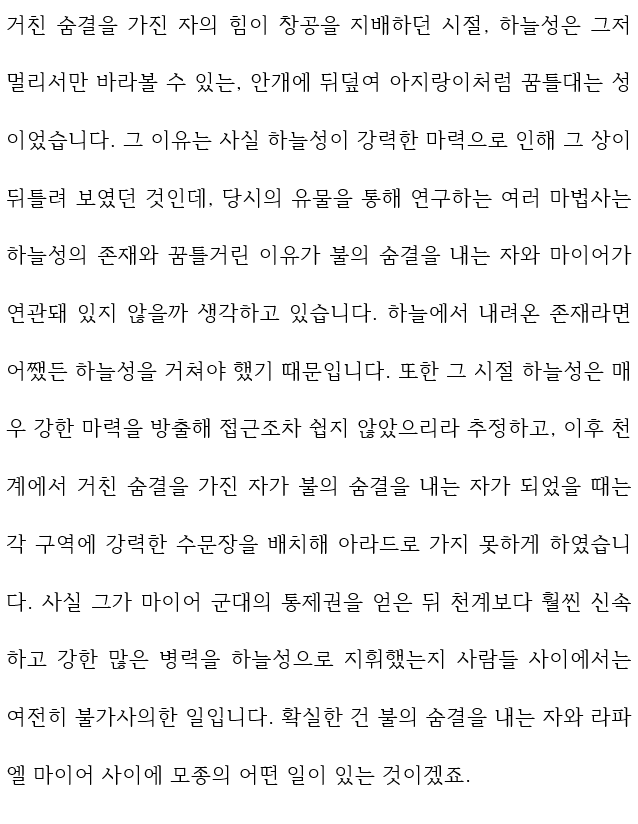 거친 숨결을 가진 자의 힘이 창공을 지배하던 시절, 하늘성은 그저 멀리서만 바라볼 수 있는, 안개에 뒤덮여 아지랑이처럼 꿈틀대는 성이었습니다. 그 이유는 사실 하늘성이 강력한 마력으로 인해 그 상이 뒤틀려 보였던 것인데, 당시의 유물을 통해 연구하는 여러 마법사는 하늘성의 존재와 꿈틀거린 이유가 불의 숨결을 내는 자와 마이어가 연관돼 있지 않을까 생각하고 있습니다. 하늘에서 내려온 존재라면 어쨌든 하늘성을 거쳐야 했기 때문입니다. 또한 그 시절 하늘성은 매우 강한 마력을 방출해 접근조차 쉽지 않았으리라 추정하고, 이후 천계에서 거친 숨결을 가진 자가 불의 숨결을 내는 자가 되었을 때는 각 구역에 강력한 수문장을 배치해 아라드로 가지 못하게 하였습니다. 사실 그가 마이어 군대의 통제권을 얻은 뒤 천계보다 훨씬 신속하고 강한 많은 병력을 하늘성으로 지휘했는지 사람들 사이에서는 여전히 불가사의한 일입니다. 확실한 건 불의 숨결을 내는 자와 라파엘 마이어 사이에 모종의 어떤 일이 있는 것이겠죠.